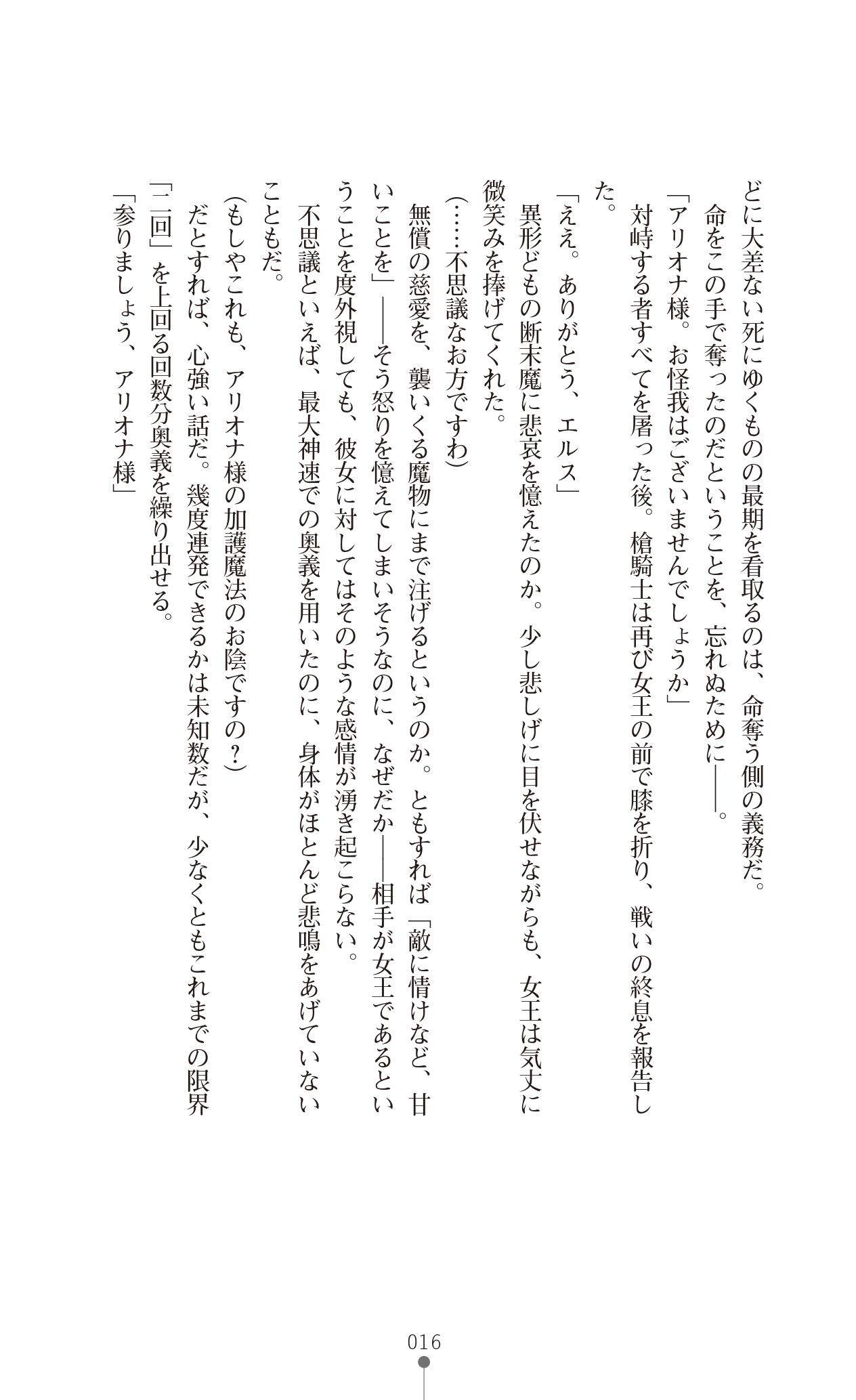 どに大差ない死にゆくものの最期を看取るのは、命奪う側の義務だ。

命をこの手で奪ったのだということを、忘れぬために――。

「アリオナ様。お怪我はございませんでしょうか」

対峙する者すべてを屠った後。槍騎士は再び女王の前で膝を折り、戦いの終息を報告した。

「ええ。ありがとう、エルス」

異形どもの断末魔に悲哀を憶えたのか。少し悲しげに目を伏せながらも、女王は気丈に微笑みを捧げてくれた。

(……不思議なお方ですわ)

無償の慈愛を、襲いくる魔物にまで注げるというのか。ともすれば「敵に情けなど、甘いことを」――そう怒りを憶えてしまいそうなのに、なぜだか――相手が女王であるということを度外視しても、彼女に対してはそのような感情が湧き起こらない。

不思議といえば、最大神速での奥義を用いたのに、身体がほとんど悲鳴をあげていないこともだ。

(もしやこれも、アリオナ様の加護魔法のお陰ですの？)

だとすれば、心強い話だ。幾度連発できるかは未知数だが、少なくともこれまでの限界「二回」を上回る回数分奥義を繰り出せる。

「参りましょう、アリオナ様」

016